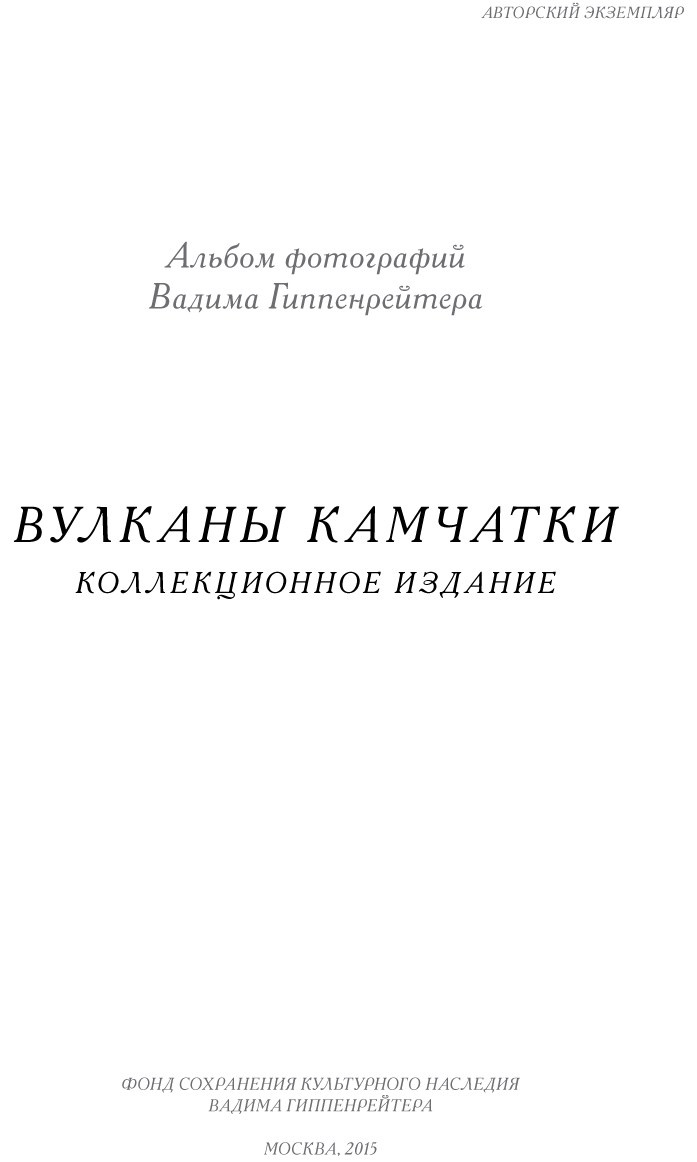 АВТОРСКИЙ ЭКЗЕМПЛЯР

Альбом фотографий
Вадима Гиппенрейтера

ВУЛКАНЫ КАМЧАТКИ
КОЛЛЕКЦИОННОЕ ИЗДАНИЕ

ФОНД СОХРАНЕНИЯ КУЛЬТУРНОГО НАСЛЕДИЯ
ВАДИМА ГИППЕНРЕЙТЕРА

МОСКВА, 2015